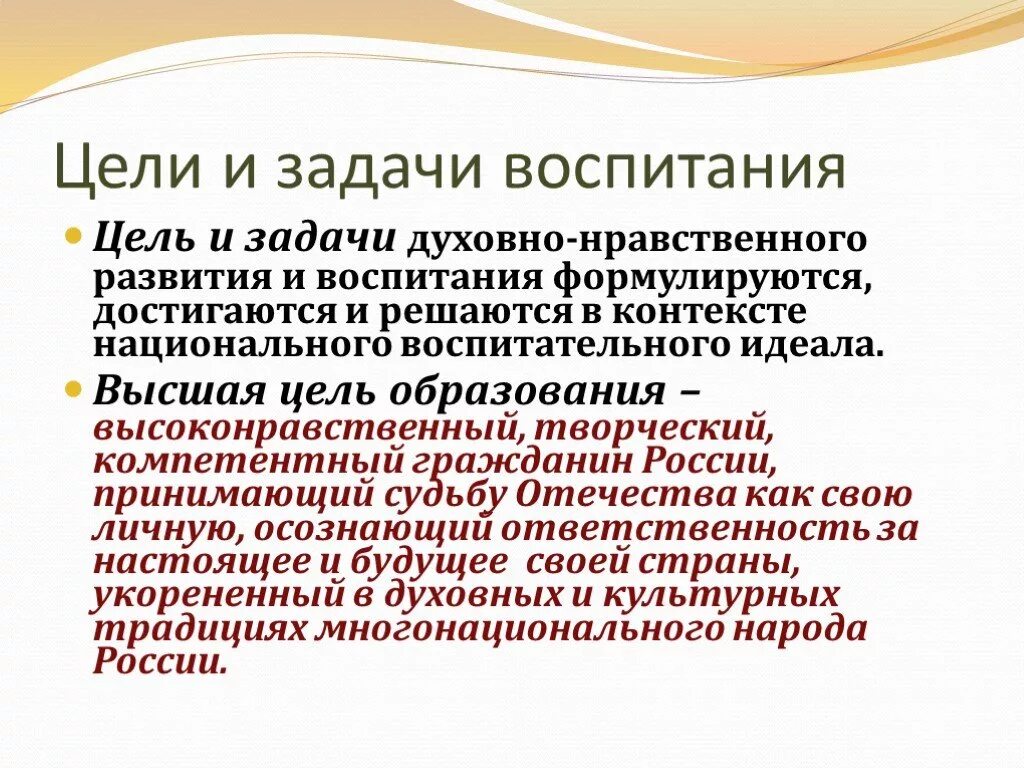 Цели и задачи воспитания

Цель и задачи духовно-нравственного развития и воспитания формулируются, достигаются и решаются в контексте национального воспитательного идеала.

Высшая цель образования – высоконравственный, творческий, компетентный гражданин России, принимающий судьбу Отечества как свою личную, осознающий ответственность за настоящее и будущее своей страны, укорененный в духовных и культурных традициях многонационального народа России.